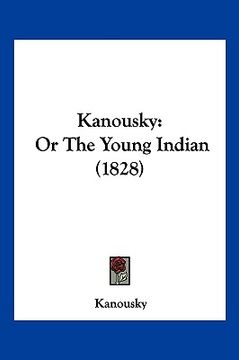 Kanousky:
Or The Young Indian
(1828)

Kanousky